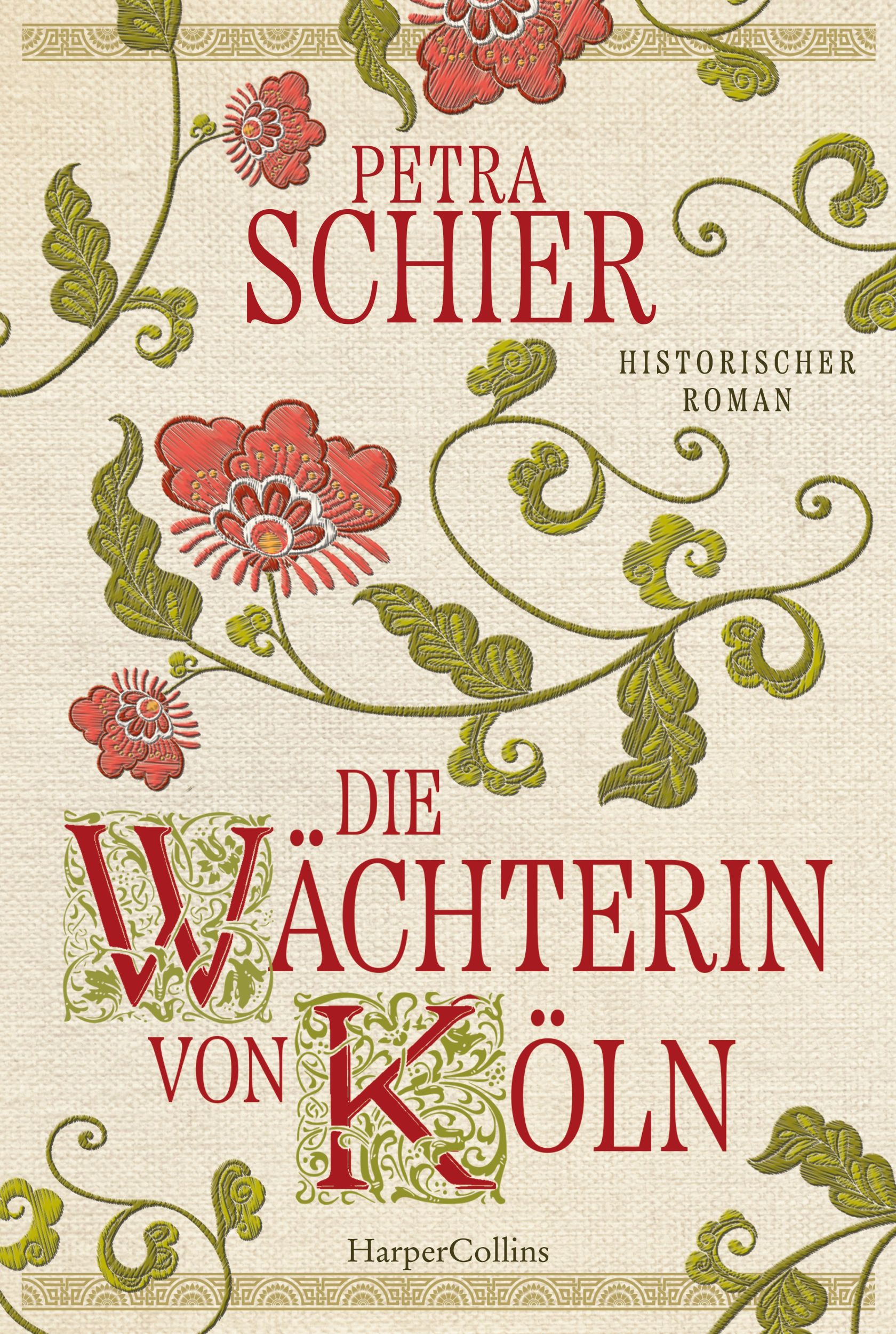 PETRA
SCHIER

HISTORISCHER
ROMAN

DIE
WÄCHTERIN
VON KÖLN

HarperCollins